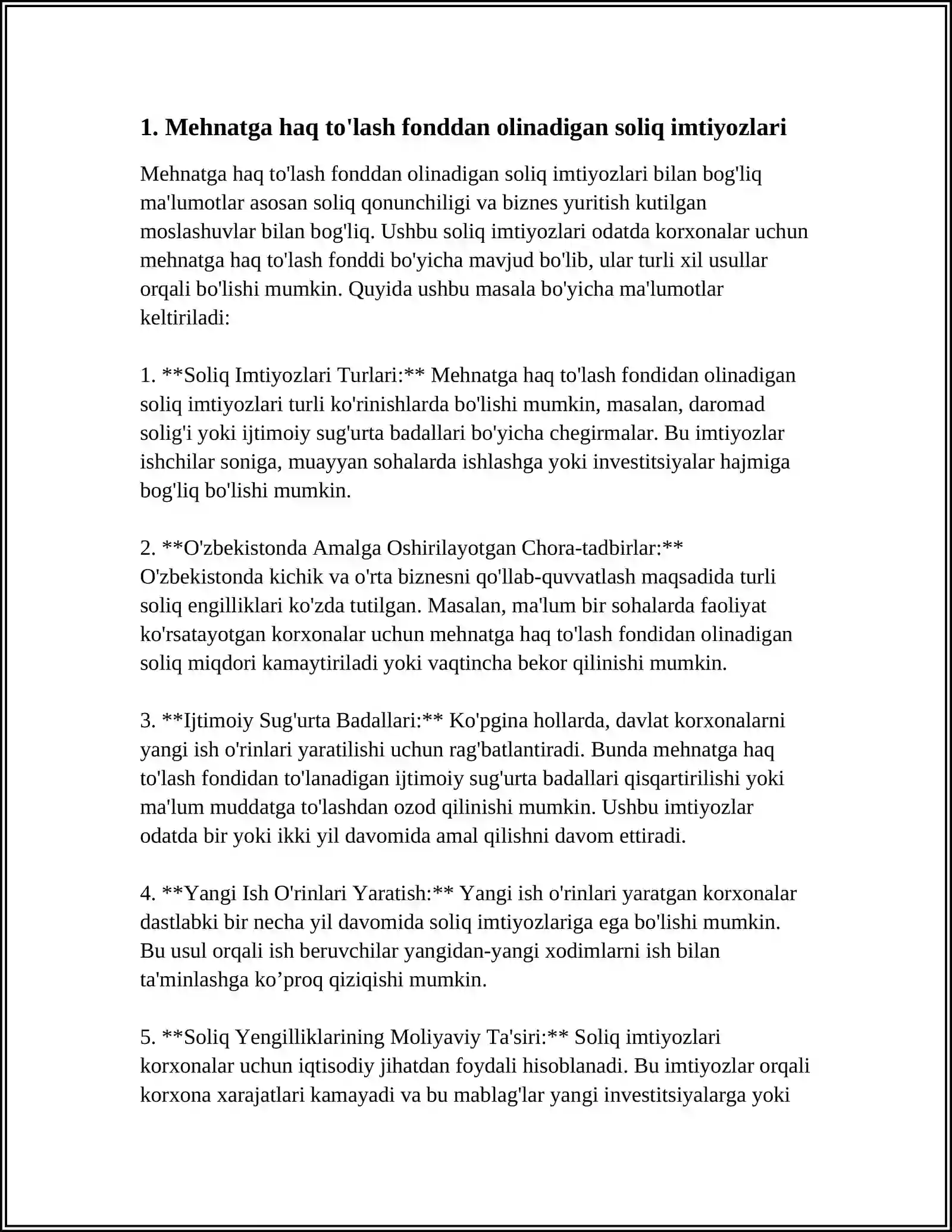 1. Mehnatga haq to'lash fonddan olinadigan soliq imtiyozlari

Mehnatga haq to'lash fonddan olinadigan soliq imtiyozlari bilan bog'liq ma'lumotlar asosan soliq qonunchiligi va biznes yuritish kutilgan moslashuvlar bilan bog'liq. Ushbu soliq imtiyozlari odatda korxonalar uchun mehnatga haq to'lash fonddi bo'yicha mavjud bo'lib, ular turli xil usullar orqali bo'lishi mumkin. Quyida ushbu masala bo'yicha ma'lumotlar keltiriladi:

1. **Soliq Imtiyozlari Turlari:** Mehnatga haq to'lash fondidan olinadigan soliq imtiyozlari turli ko'rinishlarda bo'lishi mumkin, masalan, daromad solig'i yoki ijtimoiy sug'urta badallari bo'yicha chegirmalar. Bu imtiyozlar ishchilar soniga, muayyan sohalarda ishlashga yoki investitsiyalar hajmiga bog'liq bo'lishi mumkin.

2. **O'zbekistonda Amalga Oshirilayotgan Chora-tadbirlar:** O'zbekistonda kichik va o'rta biznesni qo'llab-quvvatlash maqsadida turli soliq engilliklari ko'zda tutilgan. Masalan, ma'lum bir sohalarda faoliyat ko'rsatayotgan korxonalar uchun mehnatga haq to'lash fondidan olinadigan soliq miqdori kamaytiriladi yoki vaqtincha bekor qilinishi mumkin.

3. **Ijtimoiy Sug'urta Badallari:** Ko'pgina hollarda, davlat korxonalarni yangi ish o'rinlari yaratilishi uchun rag'batlantiradi. Bunda mehnatga haq to'lash fondidan to'lanadigan ijtimoiy sug'urta badallari qisqartirilishi yoki ma'lum muddatga to'lashdan ozod qilinishi mumkin. Ushbu imtiyozlar odatda bir yoki ikki yil davomida amal qilishni davom ettiradi.

4. **Yangi Ish O'rinlari Yaratish:** Yangi ish o'rinlari yaratgan korxonalar dastlabki bir necha yil davomida soliq imtiyozlariga ega bo'lishi mumkin. Bu usul orqali ish beruvchilar yangidan-yangi xodimlarni ish bilan ta'minlashga ko’proq qiziqishi mumkin.

5. **Soliq Yengilliklarining Moliyaviy Ta'siri:** Soliq imtiyozlari korxonalar uchun iqtisodiy jihatdan foydali hisoblanadi. Bu imtiyozlar orqali korxona xarajatlari kamayadi va bu mablag'lar yangi investitsiyalarga yoki